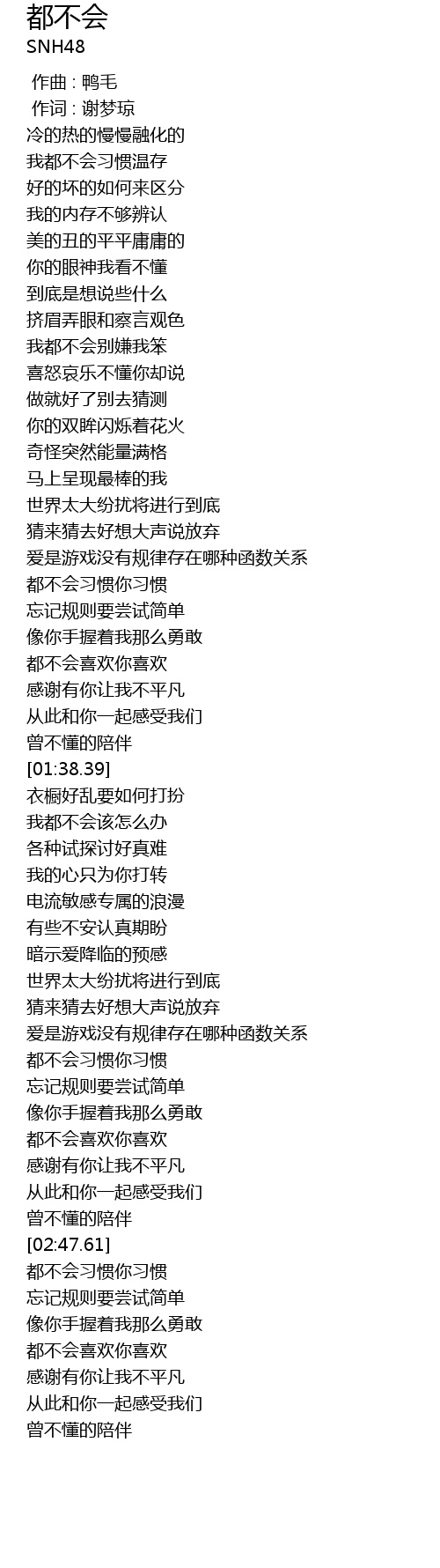 都不会
SNH48

作曲 : 鸭毛
作词 : 谢梦琼
冷的热的慢慢融化的
我都不会习惯温存
好的坏的如何来区分
我的内存不够辨认
美的丑的平平庸庸的
你的眼神我看不懂
到底是想说些什么
挤眉弄眼和察言观色
我都不会别嫌我笨
喜怒哀乐不懂你却说
做就好了别去猜测
你的双眸闪烁着花火
奇怪突然能量满格
马上呈现最棒的我
世界太大纷扰将进行到底
猜来猜去好想大声说放弃
爱是游戏没有规律存在哪种函数关系
都不会习惯你习惯
忘记规则要尝试简单
像你手握着我那么勇敢
都不会喜欢你喜欢
感谢有你让我不平凡
从此和你一起感受我们
曾不懂的陪伴
[01:38.39]
衣橱好乱要如何打扮
我都不会该怎么办
各种试探讨好真难
我的心只为你打转
电流敏感专属的浪漫
有些不安认真期盼
暗示爱降临的预感
世界太大纷扰将进行到底
猜来猜去好想大声说放弃
爱是游戏没有规律存在哪种函数关系
都不会习惯你习惯
忘记规则要尝试简单
像你手握着我那么勇敢
都不会喜欢你喜欢
感谢有你让我不平凡
从此和你一起感受我们
曾不懂的陪伴
[02:47.61]
都不会习惯你习惯
忘记规则要尝试简单
像你手握着我那么勇敢
都不会喜欢你喜欢
感谢有你让我不平凡
从此和你一起感受我们
曾不懂的陪伴